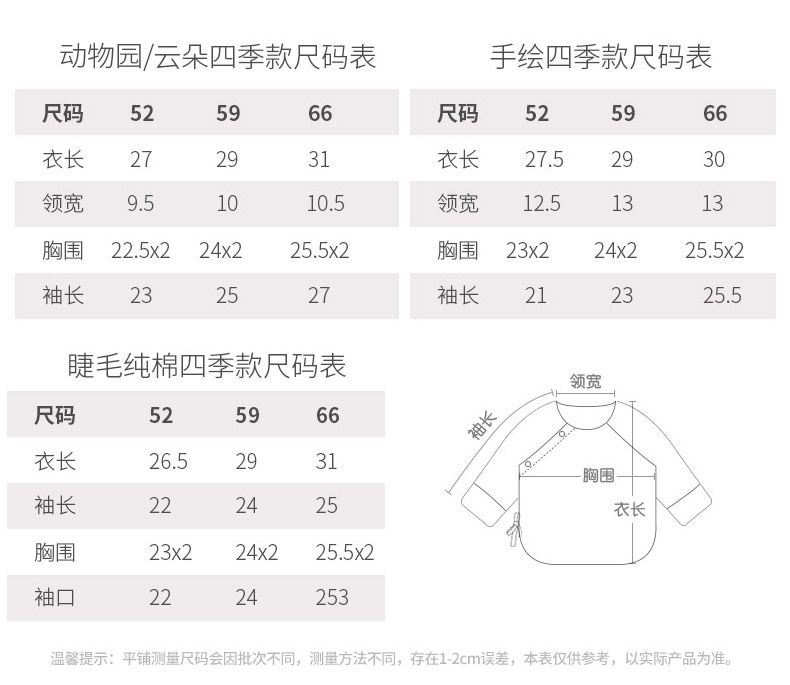 动物园/云朵四季款尺码表

| 尺码 | 52 | 59 | 66 |
|---|---|---|---|
| 衣长 | 27 | 29 | 31 |
| 领宽 | 9.5 | 10 | 10.5 |
| 胸围 | 22.5x2 | 24x2 | 25.5x2 |
| 袖长 | 23 | 25 | 27 |

手绘四季款尺码表

| 尺码 | 52 | 59 | 66 |
|---|---|---|---|
| 衣长 | 27.5 | 29 | 30 |
| 领宽 | 12.5 | 13 | 13 |
| 胸围 | 23x2 | 24x2 | 25.5x2 |
| 袖长 | 21 | 23 | 25.5 |

睫毛纯棉四季款尺码表

| 尺码 | 52 | 59 | 66 |
|---|---|---|---|
| 衣长 | 26.5 | 29 | 31 |
| 袖长 | 22 | 24 | 25 |
| 胸围 | 23x2 | 24x2 | 25.5x2 |
| 袖口 | 22 | 24 | 253 |

领宽
袖长
胸围
衣长

温馨提示：平铺测量尺码会因批次不同，测量方法不同，存在1-2cm误差，本表仅供参考，以实际产品为准。